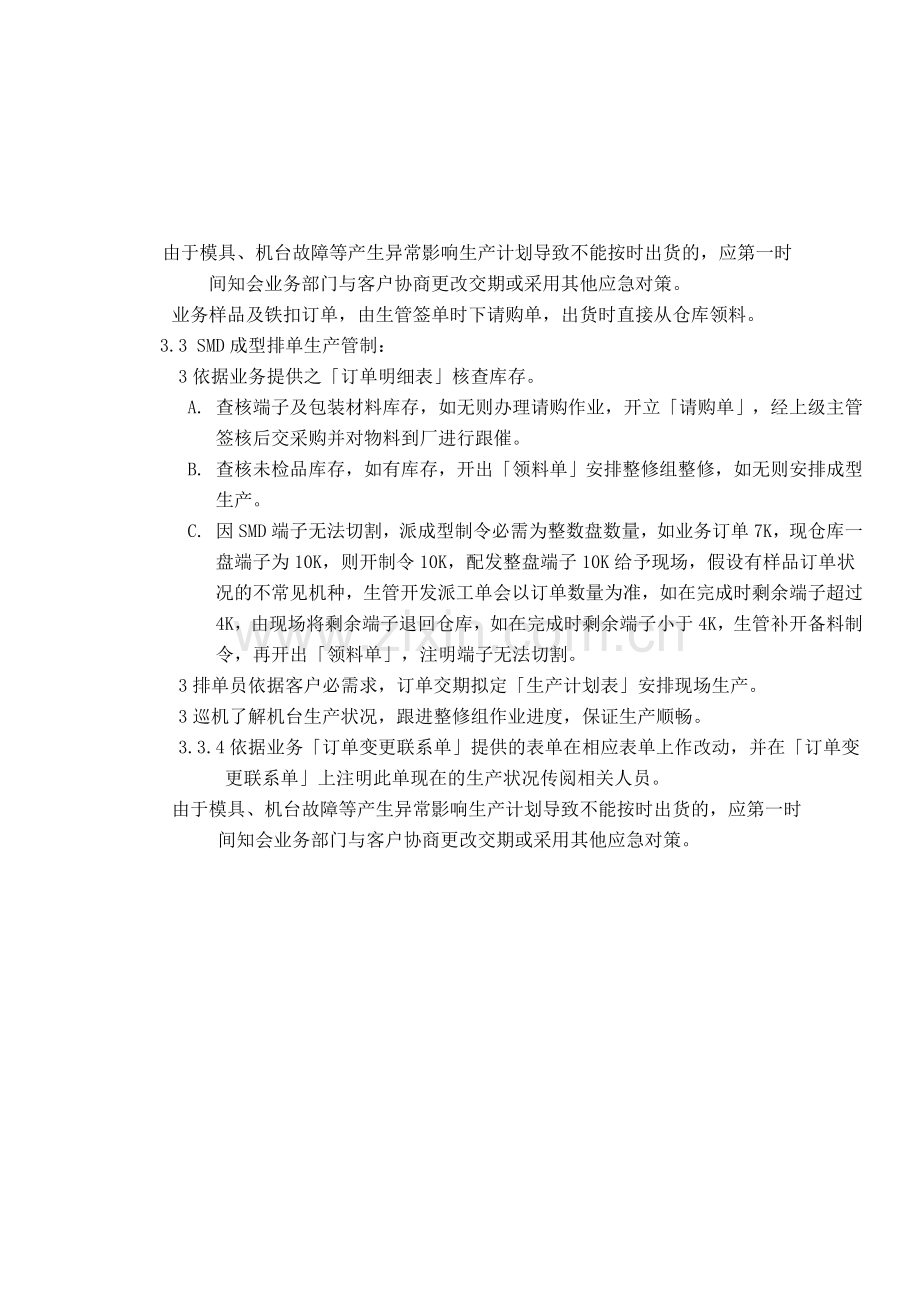 由于模具、机台故障等产生异常影响生产计划导致不能按时出货的，应第一时间知会业务部门与客户协商更改交期或采用其他应急对策。

业务样品及铁扣订单，由生管签单时下请购单，出货时直接从仓库领料。

3.3 SMD成型排单生产管制：

3 依据业务提供之「订单明细表」核查库存。

A. 查核端子及包装材料库存，如无则办理请购作业，开立「请购单」，经上级主管签核后交采购并对物料到厂进行跟催。

B. 查核未检品库存，如有库存，开出「领料单」安排整修组整修，如无则安排成型生产。

C. 因SMD端子无法切割，派成型制令必需为整数盘数量，如业务订单7K，现仓库一盘端子为10K，则开制令10K，配发整盘端子10K给予现场，假设有样品订单状况的不常见机种，生管开发派工单会以订单数量为准，如在完成时剩余端子超过4K，由现场将剩余端子退回仓库，如在完成时剩余端子小于4K，生管补开备料制令，再开出「领料单」，注明端子无法切割。

3 排单员依据客户必需求，订单交期拟定「生产计划表」安排现场生产。

3 巡机了解机台生产状况，跟进整修组作业进度，保证生产顺畅。

3.3.4 依据业务「订单变更联系单」提供的表单在相应表单上作改动，并在「订单变更联系单」上注明此单现在的生产状况传阅相关人员。

由于模具、机台故障等产生异常影响生产计划导致不能按时出货的，应第一时间知会业务部门与客户协商更改交期或采用其他应急对策。

www.zixin.com.cn